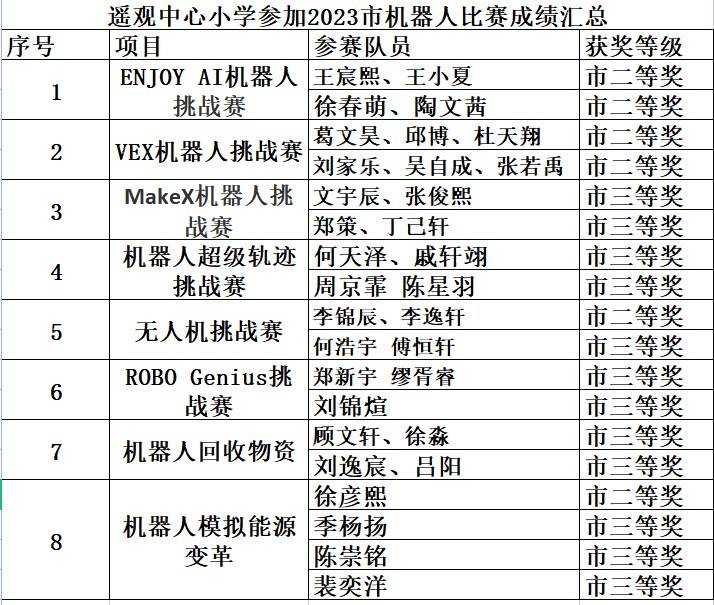 遥观中心小学参加2023市机器人比赛成绩汇总

| 序号 | 项目 | 参赛队员 | 获奖等级 |
|---|---|---|---|
| 1 | ENJOY AI机器人挑战赛 | 王宸熙、王小夏 | 市二等奖 |
| | | 徐春萌、陶文茜 | 市二等奖 |
| 2 | VEX机器人挑战赛 | 葛文昊、邱博、杜天翔 | 市二等奖 |
| | | 刘家乐、吴自成、张若禹 | 市二等奖 |
| 3 | MakeX机器人挑战赛 | 文宇辰、张俊熙 | 市三等奖 |
| | | 郑策、丁己轩 | 市三等奖 |
| 4 | 机器人超级轨迹挑战赛 | 何天泽、戚轩翊 | 市三等奖 |
| | | 周京霏 陈星羽 | 市三等奖 |
| 5 | 无人机挑战赛 | 李锦辰、李逸轩 | 市二等奖 |
| | | 何浩宇 傅恒轩 | 市三等奖 |
| 6 | ROBO Genius挑战赛 | 郑新宇 缪胥睿 | 市三等奖 |
| | | 刘锦煊 | 市三等奖 |
| 7 | 机器人回收物资 | 顾文轩、徐淼 | 市三等奖 |
| | | 刘逸宸、吕阳 | 市三等奖 |
| 8 | 机器人模拟能源变革 | 徐彦熙 | 市二等奖 |
| | | 季杨扬 | 市三等奖 |
| | | 陈崇铭 | 市三等奖 |
| | | 裴奕洋 | 市三等奖 |